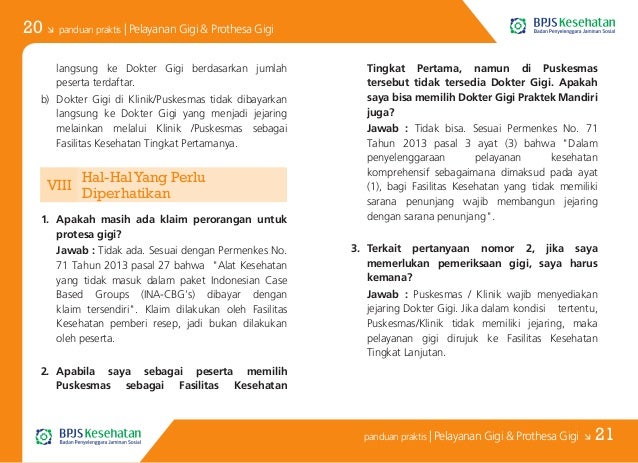 20 ↘ panduan praktis | Pelayanan Gigi & Prothesa Gigi

BPJS Kesehatan
Badan Penyelenggara Jaminan Sosial

langsung ke Dokter Gigi berdasarkan jumlah peserta terdaftar.

b) Dokter Gigi di Klinik/Puskesmas tidak dibayarkan langsung ke Dokter Gigi yang menjadi jejaring melainkan melalui Klinik /Puskesmas sebagai Fasilitas Kesehatan Tingkat Pertamanya.

VIII Hal-Hal Yang Perlu Diperhatikan

1. Apakah masih ada klaim perorangan untuk protesa gigi?
Jawab : Tidak ada. Sesuai dengan Permenkes No. 71 Tahun 2013 pasal 27 bahwa "Alat Kesehatan yang tidak masuk dalam paket Indonesian Case Based Groups (INA-CBG's) dibayar dengan klaim tersendiri". Klaim dilakukan oleh Fasilitas Kesehatan pemberi resep, jadi bukan dilakukan oleh peserta.

2. Apabila saya sebagai peserta memilih Puskesmas sebagai Fasilitas Kesehatan Tingkat Pertama, namun di Puskesmas tersebut tidak tersedia Dokter Gigi. Apakah saya bisa memilih Dokter Gigi Praktek Mandiri juga?
Jawab : Tidak bisa. Sesuai Permenkes No. 71 Tahun 2013 pasal 3 ayat (3) bahwa "Dalam penyelenggaraan pelayanan kesehatan komprehensif sebagaimana dimaksud pada ayat (1), bagi Fasilitas Kesehatan yang tidak memiliki sarana penunjang wajib membangun jejaring dengan sarana penunjang".

3. Terkait pertanyaan nomor 2, jika saya memerlukan pemeriksaan gigi, saya harus kemana?
Jawab : Puskesmas / Klinik wajib menyediakan jejaring Dokter Gigi. Jika dalam kondisi tertentu, Puskesmas/Klinik tidak memiliki jejaring, maka pelayanan gigi dirujuk ke Fasilitas Kesehatan Tingkat Lanjutan.

BPJS Kesehatan
Badan Penyelenggara Jaminan Sosial

panduan praktis | Pelayanan Gigi & Prothesa Gigi ↘ 21